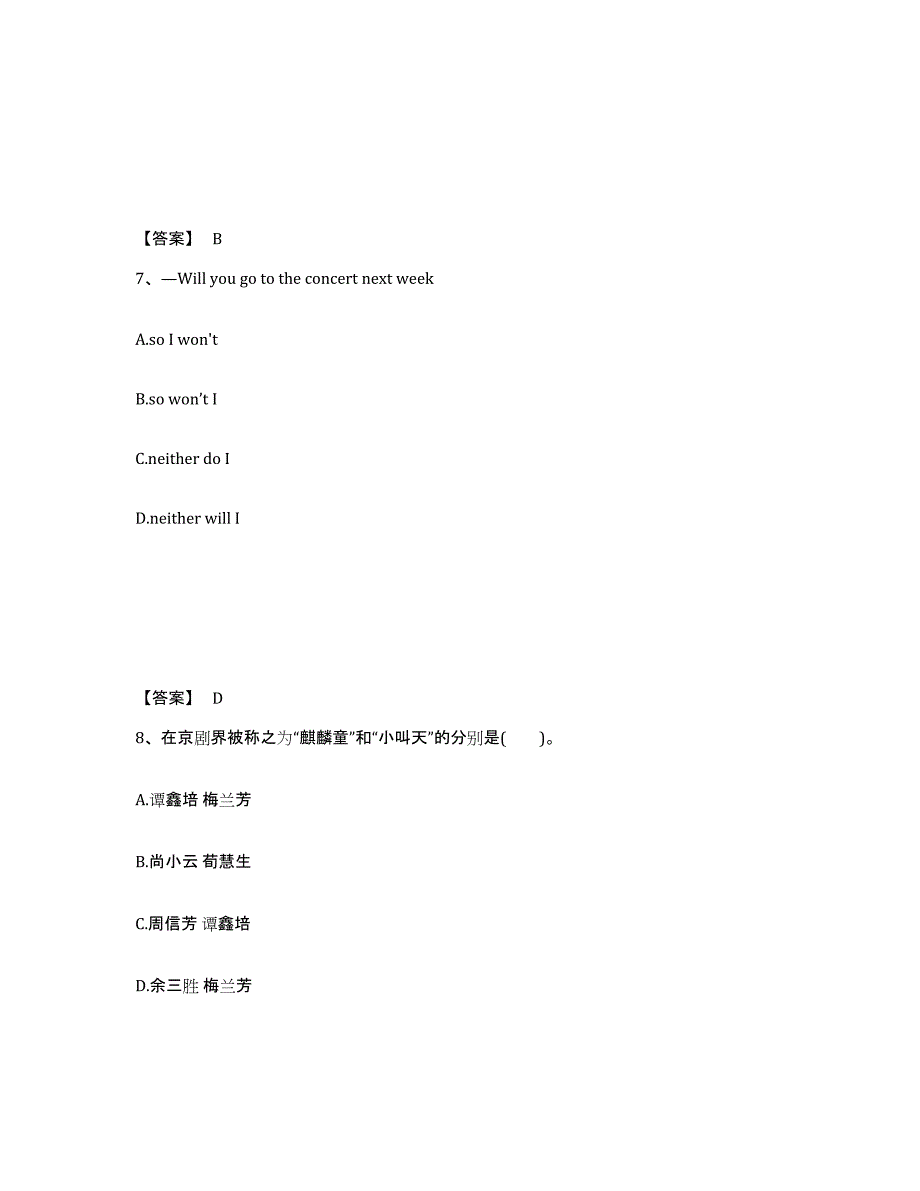 【答案】 B

7、—Will you go to the concert next week

A.so I won't

B.so won't I

C.neither do I

D.neither will I

【答案】 D

8、在京剧界被称之为“麒麟童”和“小叫天”的分别是(　　)。

A.谭鑫培 梅兰芳

B.尚小云 荀慧生

C.周信芳 谭鑫培

D.余三胜 梅兰芳